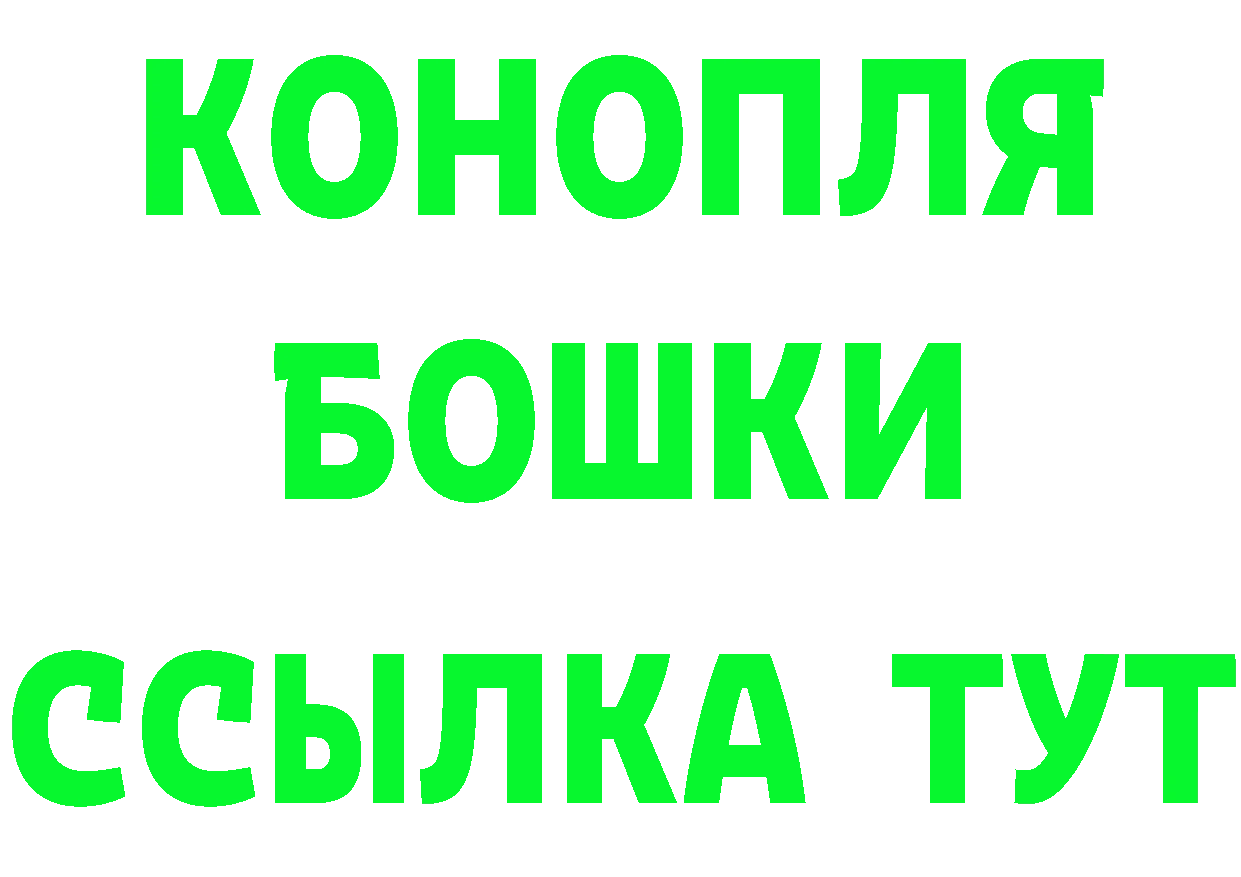 КОНОПЛЯ
БОШКИ
ССЫЛКА ТУТ